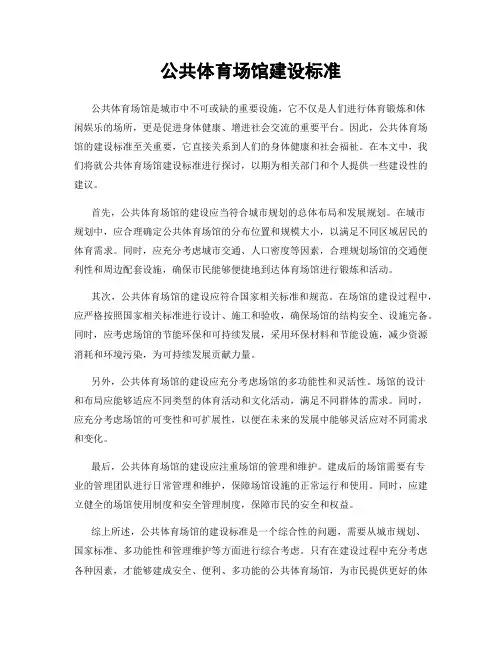 公共体育场馆建设标准

公共体育场馆是城市中不可或缺的重要设施，它不仅是人们进行体育锻炼和休闲娱乐的场所，更是促进身体健康、增进社会交流的重要平台。因此，公共体育场馆的建设标准至关重要，它直接关系到人们的身体健康和社会福祉。在本文中，我们将就公共体育场馆建设标准进行探讨，以期为相关部门和个人提供一些建设性的建议。

首先，公共体育场馆的建设应当符合城市规划的总体布局和发展规划。在城市规划中，应合理确定公共体育场馆的分布位置和规模大小，以满足不同区域居民的体育需求。同时，应充分考虑城市交通、人口密度等因素，合理规划场馆的交通便利性和周边配套设施，确保市民能够便捷地到达体育场馆进行锻炼和活动。

其次，公共体育场馆的建设应符合国家相关标准和规范。在场馆的建设过程中，应严格按照国家相关标准进行设计、施工和验收，确保场馆的结构安全、设施完备。同时，应考虑场馆的节能环保和可持续发展，采用环保材料和节能设施，减少资源消耗和环境污染，为可持续发展贡献力量。

另外，公共体育场馆的建设应充分考虑场馆的多功能性和灵活性。场馆的设计和布局应能够适应不同类型的体育活动和文化活动，满足不同群体的需求。同时，应充分考虑场馆的可变性和可扩展性，以便在未来的发展中能够灵活应对不同需求和变化。

最后，公共体育场馆的建设应注重场馆的管理和维护。建成后的场馆需要有专业的管理团队进行日常管理和维护，保障场馆设施的正常运行和使用。同时，应建立健全的场馆使用制度和安全管理制度，保障市民的安全和权益。

综上所述，公共体育场馆的建设标准是一个综合性的问题，需要从城市规划、国家标准、多功能性和管理维护等方面进行综合考虑。只有在建设过程中充分考虑各种因素，才能够建成安全、便利、多功能的公共体育场馆，为市民提供更好的体